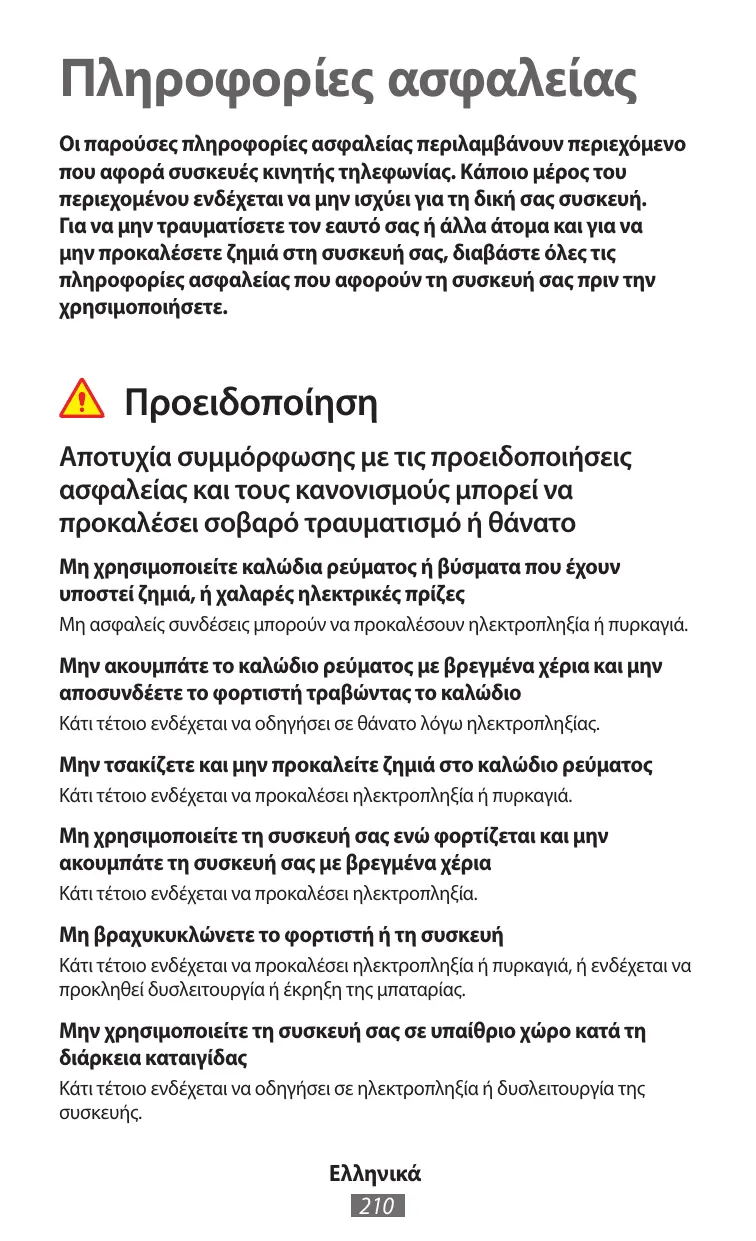 Πληροφορίες ασφαλείας

Οι παρούσες πληροφορίες ασφαλείας περιλαμβάνουν περιεχόμενο που αφορά συσκευές κινητής τηλεφωνίας. Κάποιο μέρος του περιεχομένου ενδέχεται να μην ισχύει για τη δική σας συσκευή. Για να μην τραυματίσετε τον εαυτό σας ή άλλα άτομα και για να μην προκαλέσετε ζημιά στη συσκευή σας, διαβάστε όλες τις πληροφορίες ασφαλείας που αφορούν τη συσκευή σας πριν την χρησιμοποιήσετε.

Προειδοποίηση

Αποτυχία συμμόρφωσης με τις προειδοποιήσεις ασφαλείας και τους κανονισμούς μπορεί να προκαλέσει σοβαρό τραυματισμό ή θάνατο

Μη χρησιμοποιείτε καλώδια ρεύματος ή βύσματα που έχουν υποστεί ζημιά, ή χαλαρές ηλεκτρικές πρίζες

Μη ασφαλείς συνδέσεις μπορούν να προκαλέσουν ηλεκτροπληξία ή πυρκαγιά.

Μην ακουμπάτε το καλώδιο ρεύματος με βρεγμένα χέρια και μην αποσυνδέετε το φορτιστή τραβώντας το καλώδιο

Κάτι τέτοιο ενδέχεται να οδηγήσει σε θάνατο λόγω ηλεκτροπληξίας.

Μην τσακίζετε και μην προκαλείτε ζημιά στο καλώδιο ρεύματος

Κάτι τέτοιο ενδέχεται να προκαλέσει ηλεκτροπληξία ή πυρκαγιά.

Μη χρησιμοποιείτε τη συσκευή σας ενώ φορτίζεται και μην ακουμπάτε τη συσκευή σας με βρεγμένα χέρια

Κάτι τέτοιο ενδέχεται να προκαλέσει ηλεκτροπληξία.

Μη βραχυκυκλώνετε το φορτιστή ή τη συσκευή

Κάτι τέτοιο ενδέχεται να προκαλέσει ηλεκτροπληξία ή πυρκαγιά, ή ενδέχεται να προκληθεί δυσλειτουργία ή έκρηξη της μπαταρίας.

Μην χρησιμοποιείτε τη συσκευή σας σε υπαίθριο χώρο κατά τη διάρκεια καταιγίδας

Κάτι τέτοιο ενδέχεται να οδηγήσει σε ηλεκτροπληξία ή δυσλειτουργία της συσκευής.

Ελληνικά
210